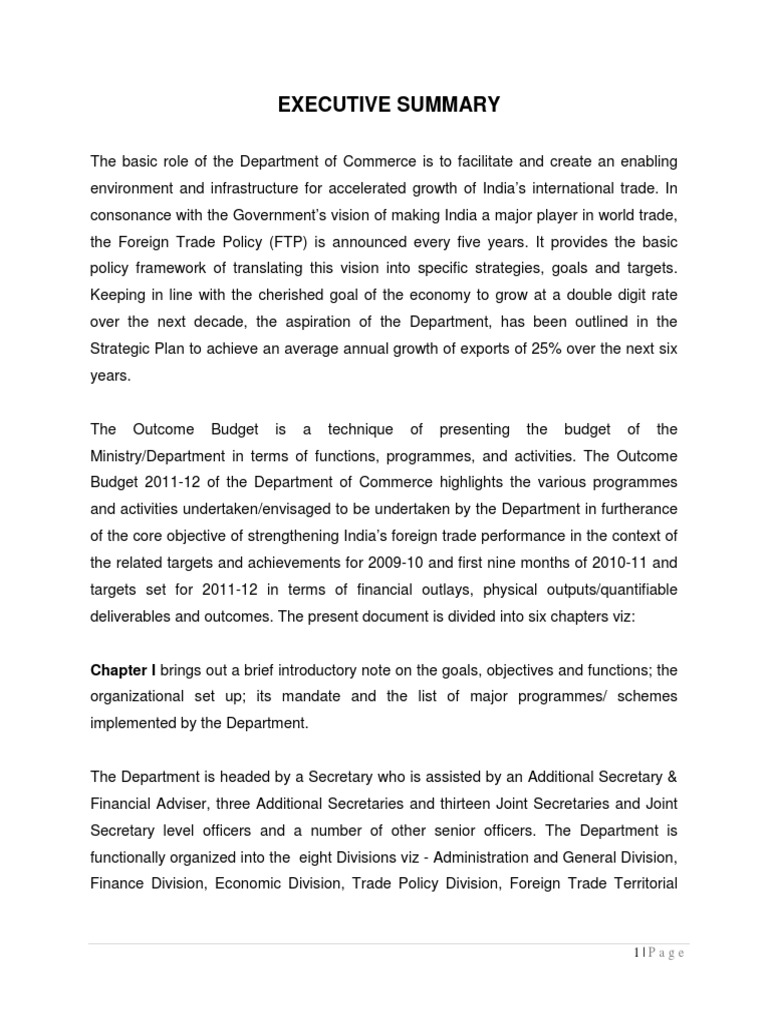 EXECUTIVE SUMMARY

The basic role of the Department of Commerce is to facilitate and create an enabling environment and infrastructure for accelerated growth of India's international trade. In consonance with the Government's vision of making India a major player in world trade, the Foreign Trade Policy (FTP) is announced every five years. It provides the basic policy framework of translating this vision into specific strategies, goals and targets. Keeping in line with the cherished goal of the economy to grow at a double digit rate over the next decade, the aspiration of the Department, has been outlined in the Strategic Plan to achieve an average annual growth of exports of 25% over the next six years.

The Outcome Budget is a technique of presenting the budget of the Ministry/Department in terms of functions, programmes, and activities. The Outcome Budget 2011-12 of the Department of Commerce highlights the various programmes and activities undertaken/envisaged to be undertaken by the Department in furtherance of the core objective of strengthening India's foreign trade performance in the context of the related targets and achievements for 2009-10 and first nine months of 2010-11 and targets set for 2011-12 in terms of financial outlays, physical outputs/quantifiable deliverables and outcomes. The present document is divided into six chapters viz:

Chapter I brings out a brief introductory note on the goals, objectives and functions; the organizational set up; its mandate and the list of major programmes/ schemes implemented by the Department.

The Department is headed by a Secretary who is assisted by an Additional Secretary & Financial Adviser, three Additional Secretaries and thirteen Joint Secretaries and Joint Secretary level officers and a number of other senior officers. The Department is functionally organized into the eight Divisions viz - Administration and General Division, Finance Division, Economic Division, Trade Policy Division, Foreign Trade Territorial

1 | P a g e